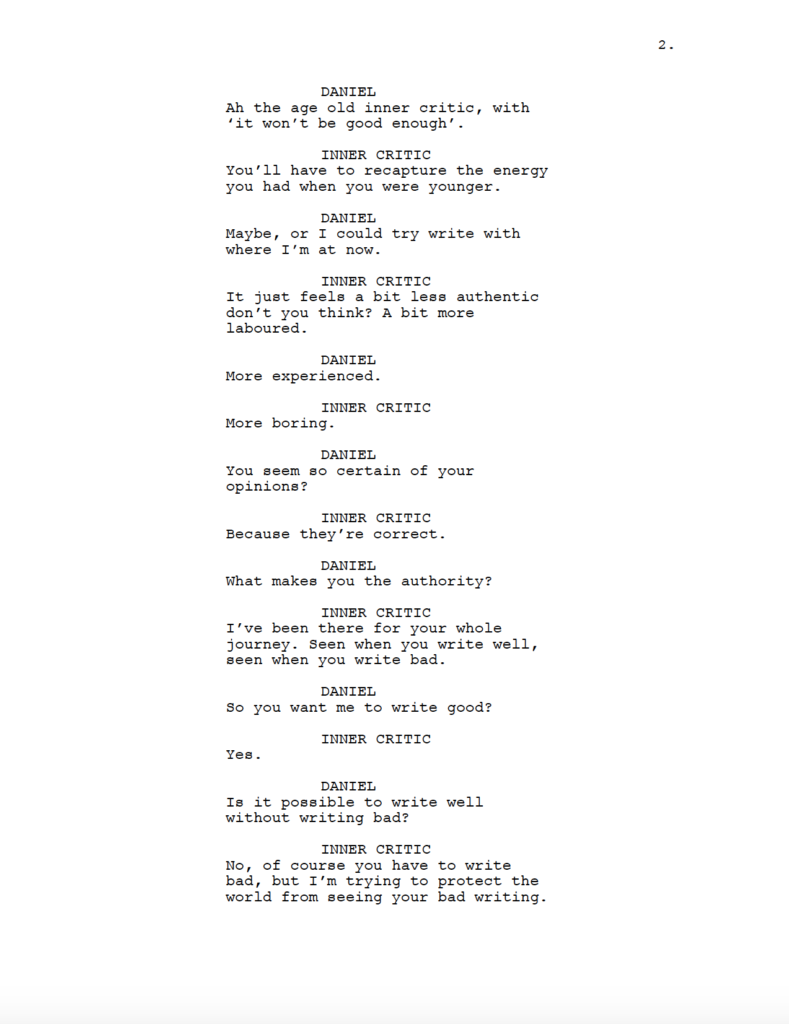 2.

DANIEL
Ah the age old inner critic, with 'it won't be good enough'.

INNER CRITIC
You'll have to recapture the energy you had when you were younger.

DANIEL
Maybe, or I could try write with where I'm at now.

INNER CRITIC
It just feels a bit less authentic don't you think? A bit more laboured.

DANIEL
More experienced.

INNER CRITIC
More boring.

DANIEL
You seem so certain of your opinions?

INNER CRITIC
Because they're correct.

DANIEL
What makes you the authority?

INNER CRITIC
I've been there for your whole journey. Seen when you write well, seen when you write bad.

DANIEL
So you want me to write good?

INNER CRITIC
Yes.

DANIEL
Is it possible to write well without writing bad?

INNER CRITIC
No, of course you have to write bad, but I'm trying to protect the world from seeing your bad writing.